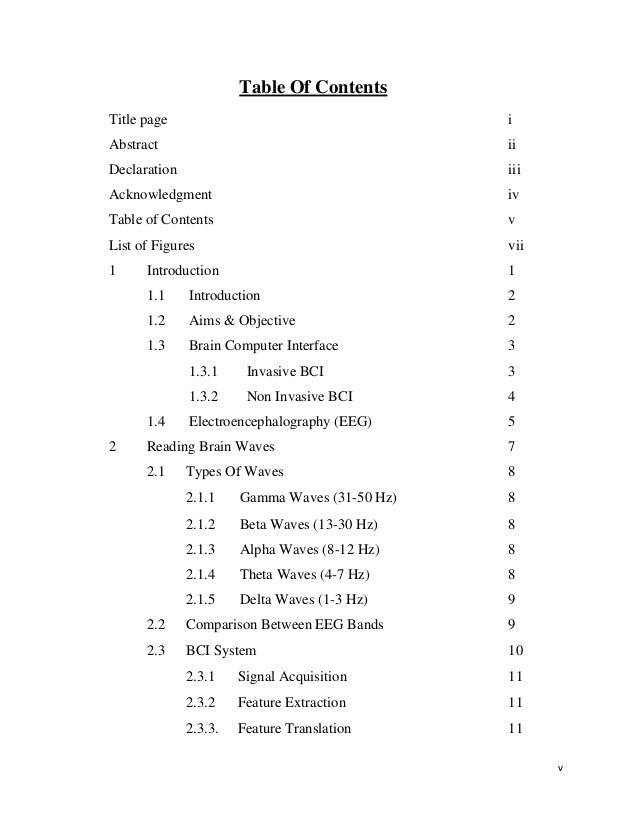 Table Of Contents

Title page i

Abstract ii

Declaration iii

Acknowledgment iv

Table of Contents v

List of Figures vii

1 Introduction 1

1.1 Introduction 2

1.2 Aims & Objective 2

1.3 Brain Computer Interface 3

1.3.1 Invasive BCI 3

1.3.2 Non Invasive BCI 4

1.4 Electroencephalography (EEG) 5

2 Reading Brain Waves 7

2.1 Types Of Waves 8

2.1.1 Gamma Waves (31-50 Hz) 8

2.1.2 Beta Waves (13-30 Hz) 8

2.1.3 Alpha Waves (8-12 Hz) 8

2.1.4 Theta Waves (4-7 Hz) 8

2.1.5 Delta Waves (1-3 Hz) 9

2.2 Comparison Between EEG Bands 9

2.3 BCI System 10

2.3.1 Signal Acquisition 11

2.3.2 Feature Extraction 11

2.3.3. Feature Translation 11

v